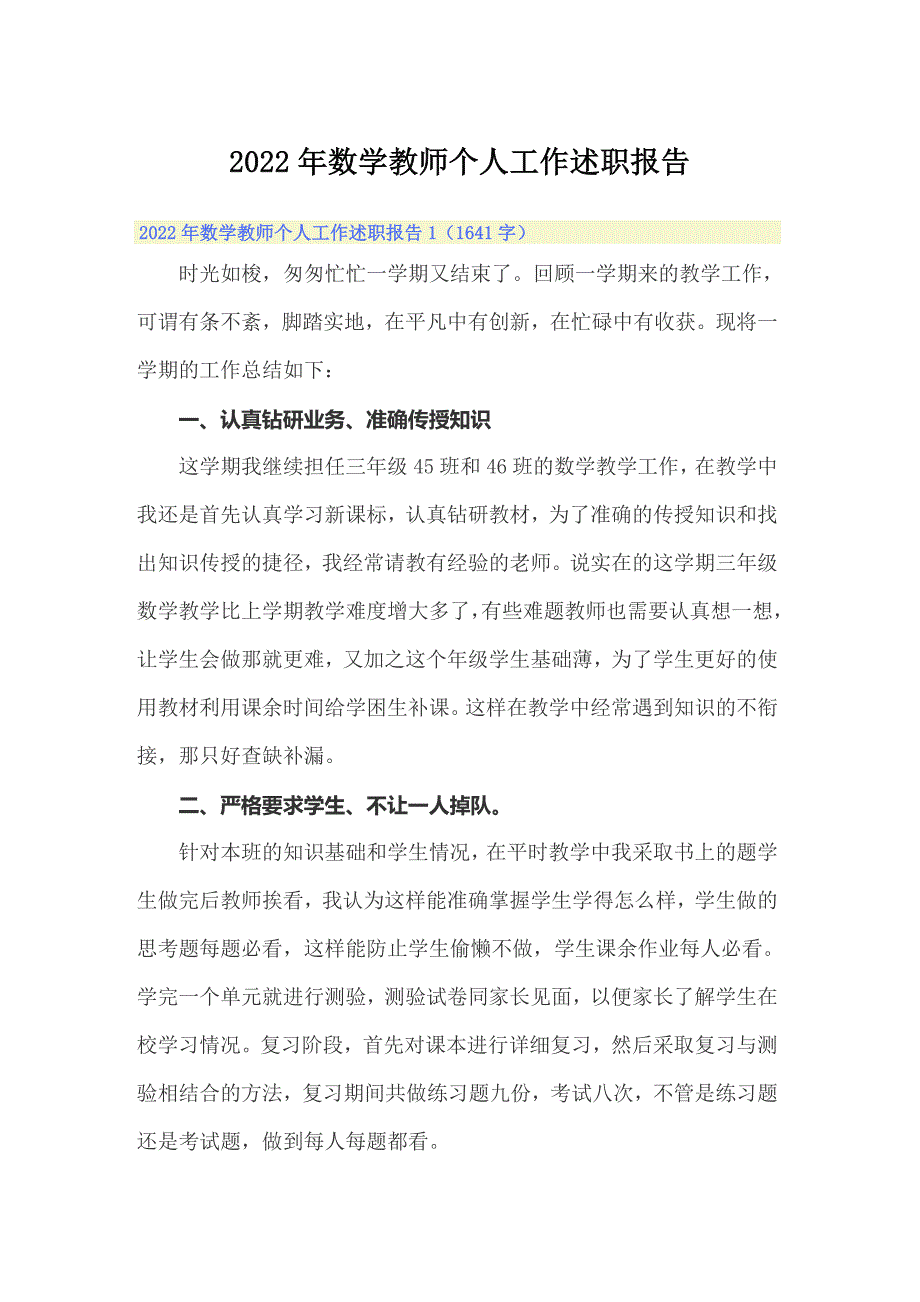 2022年数学教师个人工作述职报告

2022年数学教师个人工作述职报告1（1641字）

时光如梭，匆匆忙忙一学期又结束了。回顾一学期来的教学工作，可谓有条不紊，脚踏实地，在平凡中有创新，在忙碌中有收获。现将一学期的工作总结如下：

一、认真钻研业务、准确传授知识

这学期我继续担任三年级45班和46班的数学教学工作，在教学中我还是首先认真学习新课标，认真钻研教材，为了准确的传授知识和找出知识传授的捷径，我经常请教有经验的老师。说实在的这学期三年级数学教学比上学期教学难度增大多了，有些难题教师也需要认真想一想，让学生会做那就更难，又加之这个年级学生基础薄，为了学生更好的使用教材利用课余时间给学困生补课。这样在教学中经常遇到知识的不衔接，那只好查缺补漏。

二、严格要求学生、不让一人掉队。

针对本班的知识基础和学生情况，在平时教学中我采取书上的题学生做完后教师挨看，我认为这样能准确掌握学生学得怎么样，学生做的思考题每题必看，这样能防止学生偷懒不做，学生课余作业每人必看。学完一个单元就进行测验，测验试卷同家长见面，以便家长了解学生在校学习情况。复习阶段，首先对课本进行详细复习，然后采取复习与测验相结合的方法，复习期间共做练习题九份，考试八次，不管是练习题还是考试题，做到每人每题都看。